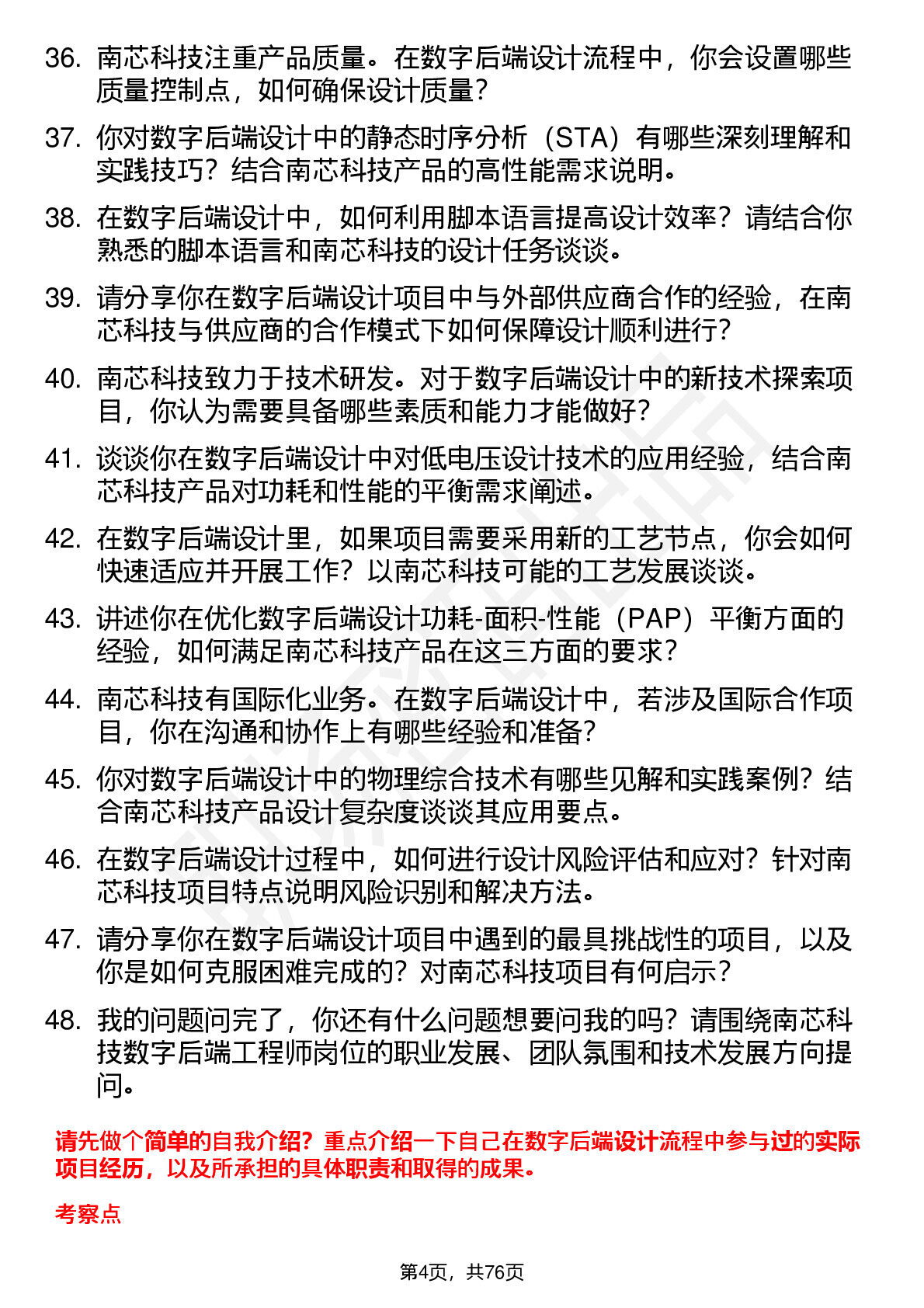 36. 南芯科技注重产品质量。在数字后端设计流程中，你会设置哪些质量控制点，如何确保设计质量？

37. 你对数字后端设计中的静态时序分析（STA）有哪些深刻理解和实践技巧？结合南芯科技产品的高性能需求说明。

38. 在数字后端设计中，如何利用脚本语言提高设计效率？请结合你熟悉的脚本语言和南芯科技的设计任务谈谈。

39. 请分享你在数字后端设计项目中与外部供应商合作的经验，在南芯科技与供应商的合作模式下如何保障设计顺利进行？

40. 南芯科技致力于技术研发。对于数字后端设计中的新技术探索项目，你认为需要具备哪些素质和能力才能做好？

41. 谈谈你在数字后端设计中对低电压设计技术的应用经验，结合南芯科技产品对功耗和性能的平衡需求阐述。

42. 在数字后端设计里，如果项目需要采用新的工艺节点，你会如何快速适应并开展工作？以南芯科技可能的工艺发展谈谈。

43. 讲述你在优化数字后端设计功耗-面积-性能（PAP）平衡方面的经验，如何满足南芯科技产品在这三方面的要求？

44. 南芯科技有国际化业务。在数字后端设计中，若涉及国际合作项目，你在沟通和协作上有哪些经验和准备？

45. 你对数字后端设计中的物理综合技术有哪些见解和实践案例？结合南芯科技产品设计复杂度谈谈其应用要点。

46. 在数字后端设计过程中，如何进行设计风险评估和应对？针对南芯科技项目特点说明风险识别和解决方法。

47. 请分享你在数字后端设计项目中遇到的最具挑战性的项目，以及你是如何克服困难完成的？对南芯科技项目有何启示？

48. 我的问题问完了，你还有什么问题想要问我的吗？请围绕南芯科技数字后端工程师岗位的职业发展、团队氛围和技术发展方向提问。

请先做个简单的自我介绍？重点介绍一下自己在数字后端设计流程中参与过的实际项目经历，以及所承担的具体职责和取得的成果。

考察点

第4页，共76页